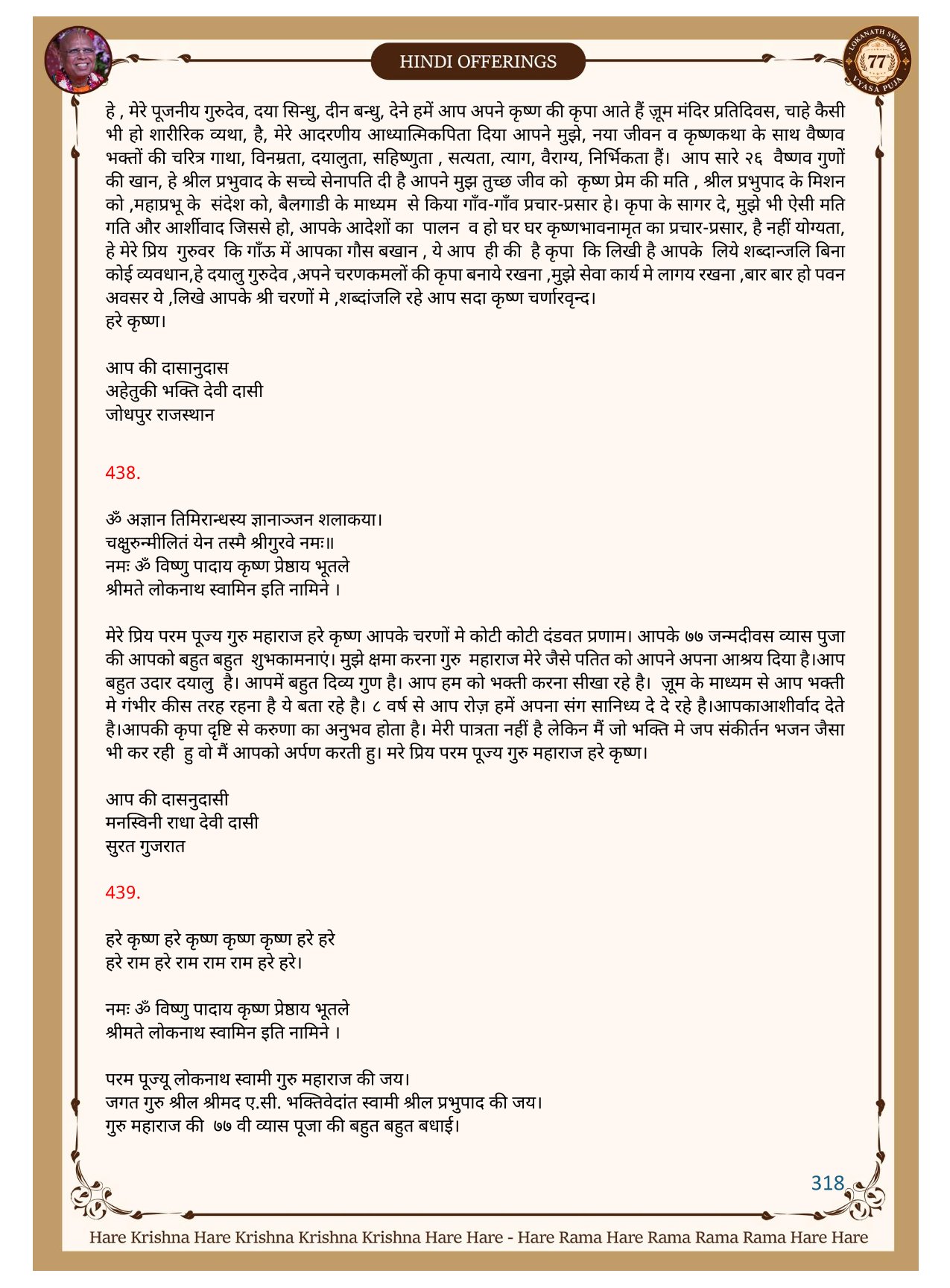 HINDI OFFERINGS

LOKANATH SWAMI 77 VYASA PUJA

हे , मेरे पूजनीय गुरुदेव, दया सिन्धु, दीन बन्धु, देने हमें आप अपने कृष्ण की कृपा आते हैं ज़ूम मंदिर प्रतिदिवस, चाहे कैसी भी हो शारीरिक व्यथा, है, मेरे आदरणीय आध्यात्मिकपिता दिया आपने मुझे, नया जीवन व कृष्णकथा के साथ वैष्णव भक्तों की चरित्र गाथा, विनम्रता, दयालुता, सहिष्णुता , सत्यता, त्याग, वैराग्य, निर्भिकता हैं। आप सारे २६ वैष्णव गुणों की खान, हे श्रील प्रभुवाद के सच्चे सेनापति दी है आपने मुझ तुच्छ जीव को कृष्ण प्रेम की मति , श्रील प्रभुपाद के मिशन को ,महाप्रभू के संदेश को, बैलगाडी के माध्यम से किया गाँव-गाँव प्रचार-प्रसार हे। कृपा के सागर दे, मुझे भी ऐसी मति गति और आर्शीवाद जिससे हो, आपके आदेशों का पालन व हो घर घर कृष्णभावनामृत का प्रचार-प्रसार, है नहीं योग्यता, हे मेरे प्रिय गुरुवर कि गाँऊ में आपका गौस बखान , ये आप ही की है कृपा कि लिखी है आपके लिये शब्दान्जलि बिना कोई व्यवधान,हे दयालु गुरुदेव ,अपने चरणकमलों की कृपा बनाये रखना ,मुझे सेवा कार्य मे लागय रखना ,बार बार हो पवन अवसर ये ,लिखे आपके श्री चरणों मे ,शब्दांजलि रहे आप सदा कृष्ण चर्णारवृन्द।
हरे कृष्ण।

आप की दासानुदास
अहेतुकी भक्ति देवी दासी
जोधपुर राजस्थान

438.

ॐ अज्ञान तिमिरान्धस्य ज्ञानाञ्जन शलाकया।
चक्षुरुन्मीलितं येन तस्मै श्रीगुरवे नमः॥
नमः ॐ विष्णु पादाय कृष्ण प्रेष्ठाय भूतले
श्रीमते लोकनाथ स्वामिन इति नामिने ।

मेरे प्रिय परम पूज्य गुरु महाराज हरे कृष्ण आपके चरणों मे कोटी कोटी दंडवत प्रणाम। आपके ७७ जन्मदीवस व्यास पुजा की आपको बहुत बहुत शुभकामनाएं। मुझे क्षमा करना गुरु महाराज मेरे जैसे पतित को आपने अपना आश्रय दिया है।आप बहुत उदार दयालु है। आपमें बहुत दिव्य गुण है। आप हम को भक्ती करना सीखा रहे है। ज़ूम के माध्यम से आप भक्ती मे गंभीर कीस तरह रहना है ये बता रहे है। ८ वर्ष से आप रोज़ हमें अपना संग सानिध्य दे दे रहे है।आपकाआशीर्वाद देते है।आपकी कृपा दृष्टि से करुणा का अनुभव होता है। मेरी पात्रता नहीं है लेकिन मैं जो भक्ति मे जप संकीर्तन भजन जैसा भी कर रही हु वो मैं आपको अर्पण करती हु। मरे प्रिय परम पूज्य गुरु महाराज हरे कृष्ण।

आप की दासनुदासी
मनस्विनी राधा देवी दासी
सुरत गुजरात

439.

हरे कृष्ण हरे कृष्ण कृष्ण कृष्ण हरे हरे
हरे राम हरे राम राम राम हरे हरे।

नमः ॐ विष्णु पादाय कृष्ण प्रेष्ठाय भूतले
श्रीमते लोकनाथ स्वामिन इति नामिने ।

परम पूज्यू लोकनाथ स्वामी गुरु महाराज की जय।
जगत गुरु श्रील श्रीमद ए.सी. भक्तिवेदांत स्वामी श्रील प्रभुपाद की जय।
गुरु महाराज की ७७ वी व्यास पूजा की बहुत बहुत बधाई।

318

Hare Krishna Hare Krishna Krishna Krishna Hare Hare - Hare Rama Hare Rama Rama Rama Hare Hare